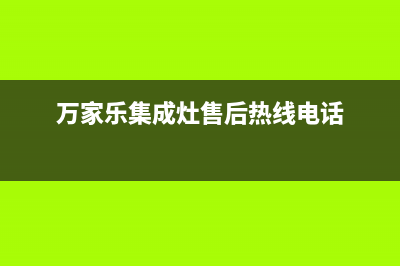 万家乐集成灶售后热线电话